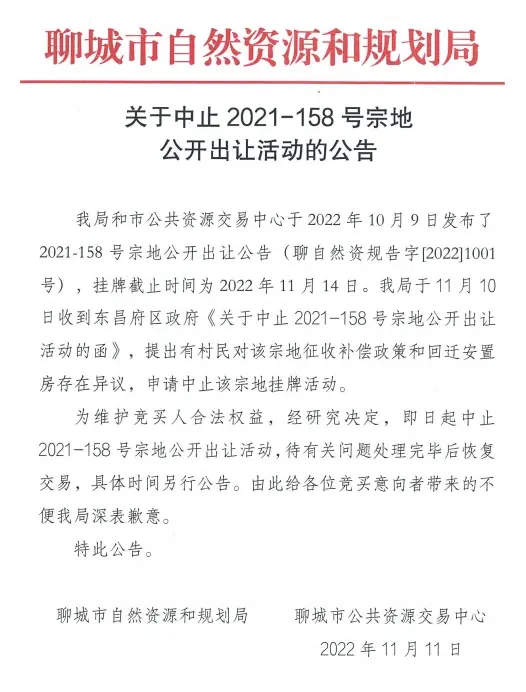 聊城市自然资源和规划局

关于中止2021-158号宗地
公开出让活动的公告

我局和市公共资源交易中心于2022年10月9日发布了2021-158号宗地公开出让公告（聊自然资规告字[2022]1001号），挂牌截止时间为2022年11月14日。我局于11月10日收到东昌府区政府《关于中止2021-158号宗地公开出让活动的函》，提出有村民对该宗地征收补偿政策和回迁安置房存在异议，申请中止该宗地挂牌活动。

为维护竞买人合法权益，经研究决定，即日起中止2021-158号宗地公开出让活动，待有关问题处理完毕后恢复交易，具体时间另行公告。由此给各位竞买意向者带来的不便我局深表歉意。

特此公告。

聊城市自然资源和规划局 聊城市公共资源交易中心

2022年11月11日